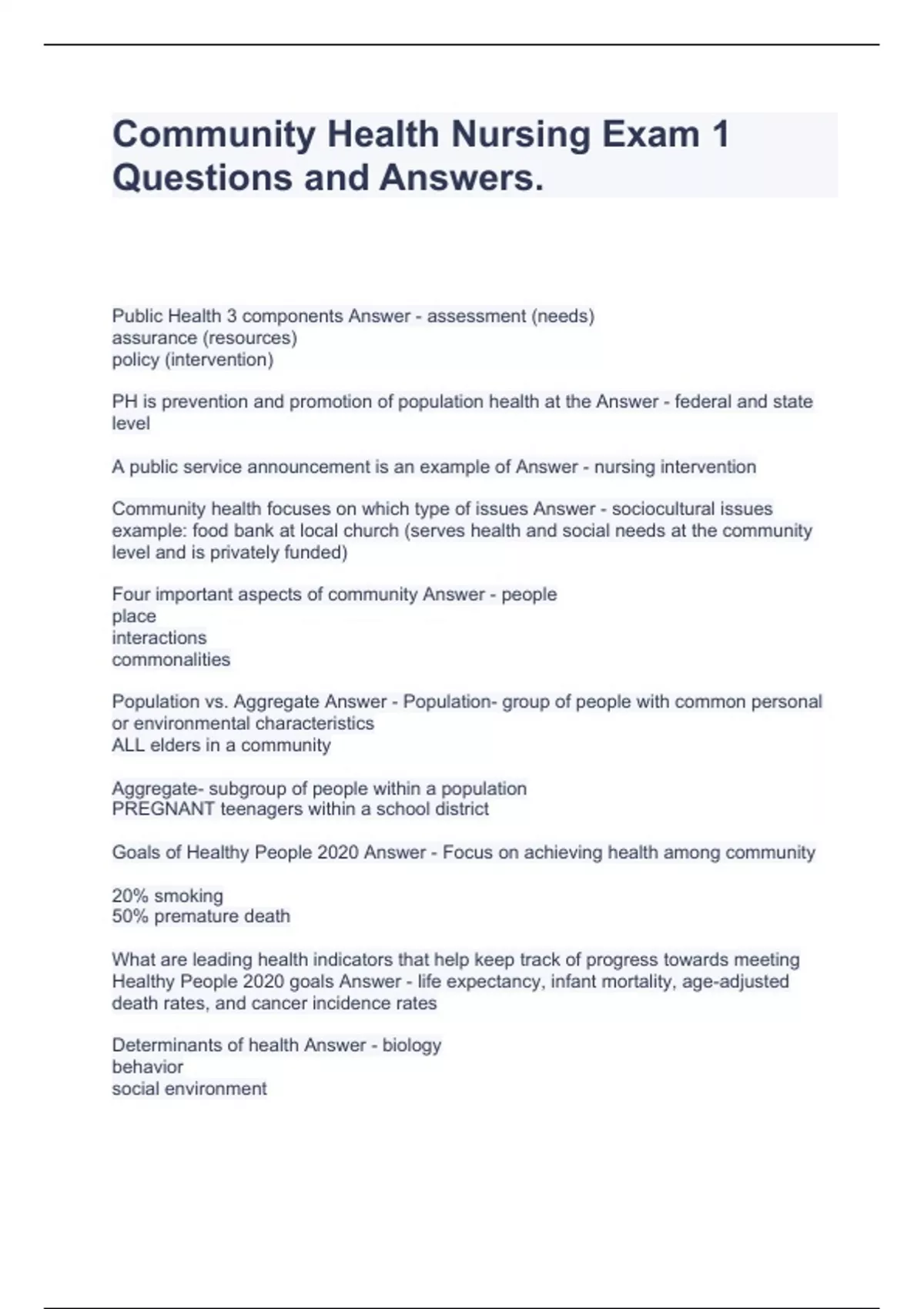 Community Health Nursing Exam 1 Questions and Answers.

Public Health 3 components Answer - assessment (needs)
assurance (resources)
policy (intervention)

PH is prevention and promotion of population health at the Answer - federal and state level

A public service announcement is an example of Answer - nursing intervention

Community health focuses on which type of issues Answer - sociocultural issues
example: food bank at local church (serves health and social needs at the community level and is privately funded)

Four important aspects of community Answer - people
place
interactions
commonalities

Population vs. Aggregate Answer - Population- group of people with common personal or environmental characteristics
ALL elders in a community

Aggregate- subgroup of people within a population
PREGNANT teenagers within a school district

Goals of Healthy People 2020 Answer - Focus on achieving health among community

20% smoking
50% premature death

What are leading health indicators that help keep track of progress towards meeting Healthy People 2020 goals Answer - life expectancy, infant mortality, age-adjusted death rates, and cancer incidence rates

Determinants of health Answer - biology
behavior
social environment